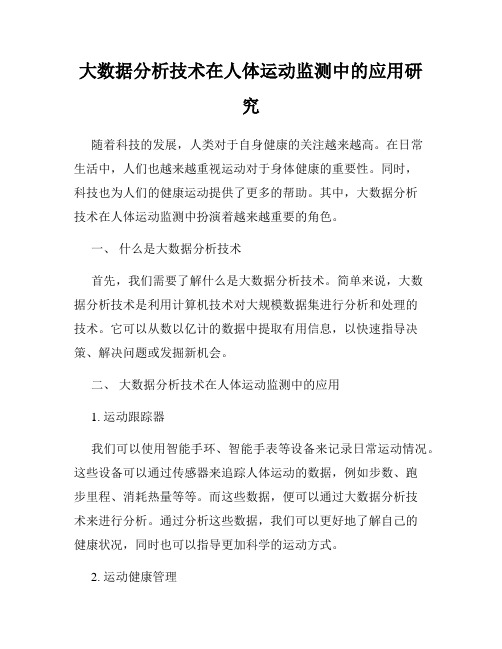 大数据分析技术在人体运动监测中的应用研究

随着科技的发展，人类对于自身健康的关注越来越高。在日常生活中，人们也越来越重视运动对于身体健康的重要性。同时，科技也为人们的健康运动提供了更多的帮助。其中，大数据分析技术在人体运动监测中扮演着越来越重要的角色。

一、 什么是大数据分析技术

首先，我们需要了解什么是大数据分析技术。简单来说，大数据分析技术是利用计算机技术对大规模数据集进行分析和处理的技术。它可以从数以亿计的数据中提取有用信息，以快速指导决策、解决问题或发掘新机会。

二、 大数据分析技术在人体运动监测中的应用

1. 运动跟踪器

我们可以使用智能手环、智能手表等设备来记录日常运动情况。这些设备可以通过传感器来追踪人体运动的数据，例如步数、跑步里程、消耗热量等等。而这些数据，便可以通过大数据分析技术来进行分析。通过分析这些数据，我们可以更好地了解自己的健康状况，同时也可以指导更加科学的运动方式。

2. 运动健康管理